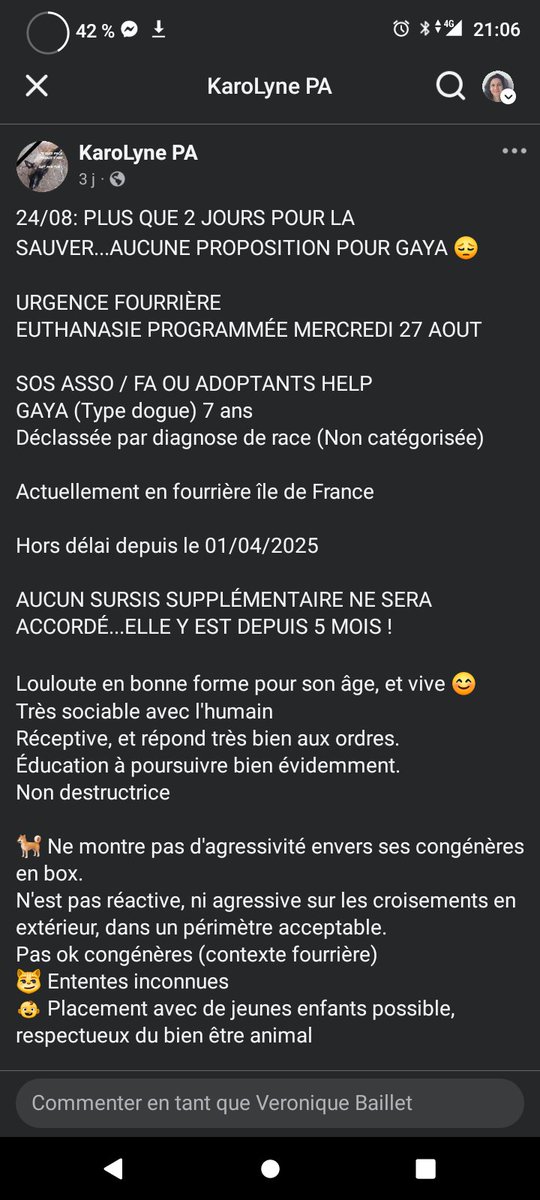 42 % 21:06

KaroLyne PA

KaroLyne PA
3 j ·

24/08: PLUS QUE 2 JOURS POUR LA SAUVER...AUCUNE PROPOSITION POUR GAYA 😔

URGENCE FOURRIÈRE
EUTHANASIE PROGRAMMÉE MERCREDI 27 AOUT

SOS ASSO / FA OU ADOPTANTS HELP
GAYA (Type dogue) 7 ans
Déclassée par diagnose de race (Non catégorisée)

Actuellement en fourrière île de France

Hors délai depuis le 01/04/2025

AUCUN SURSIS SUPPLÉMENTAIRE NE SERA ACCORDÉ...ELLE Y EST DEPUIS 5 MOIS !

Louloute en bonne forme pour son âge, et vive 😊
Très sociable avec l'humain
Réceptive, et répond très bien aux ordres.
Éducation à poursuivre bien évidemment.
Non destructrice

🐕 Ne montre pas d'agressivité envers ses congénères en box.
N'est pas réactive, ni agressive sur les croisements en extérieur, dans un périmètre acceptable.
Pas ok congénères (contexte fourrière)
😸 Ententes inconnues
👶 Placement avec de jeunes enfants possible, respectueux du bien être animal

Commenter en tant que Veronique Baillet